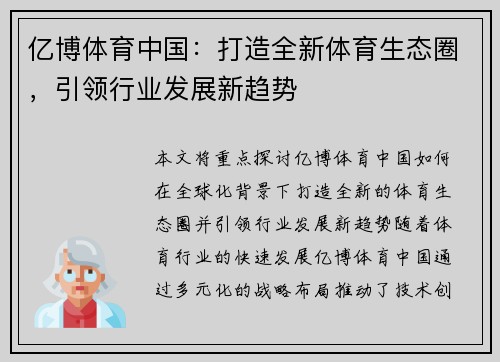 亿博体育中国：打造全新体育生态圈，引领行业发展新趋势

本文将重点探讨亿博体育中国如何在全球化背景下打造全新的体育生态圈并引领行业发展新趋势随着体育行业的快速发展亿博体育中国通过多元化的战略布局推动了技术创